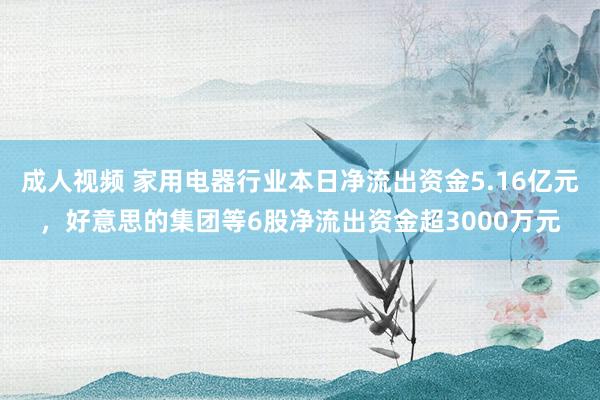 成人视频 家用电器行业本日净流出资金5.16亿元，好意思的集团等6股净流出资金超3000万元